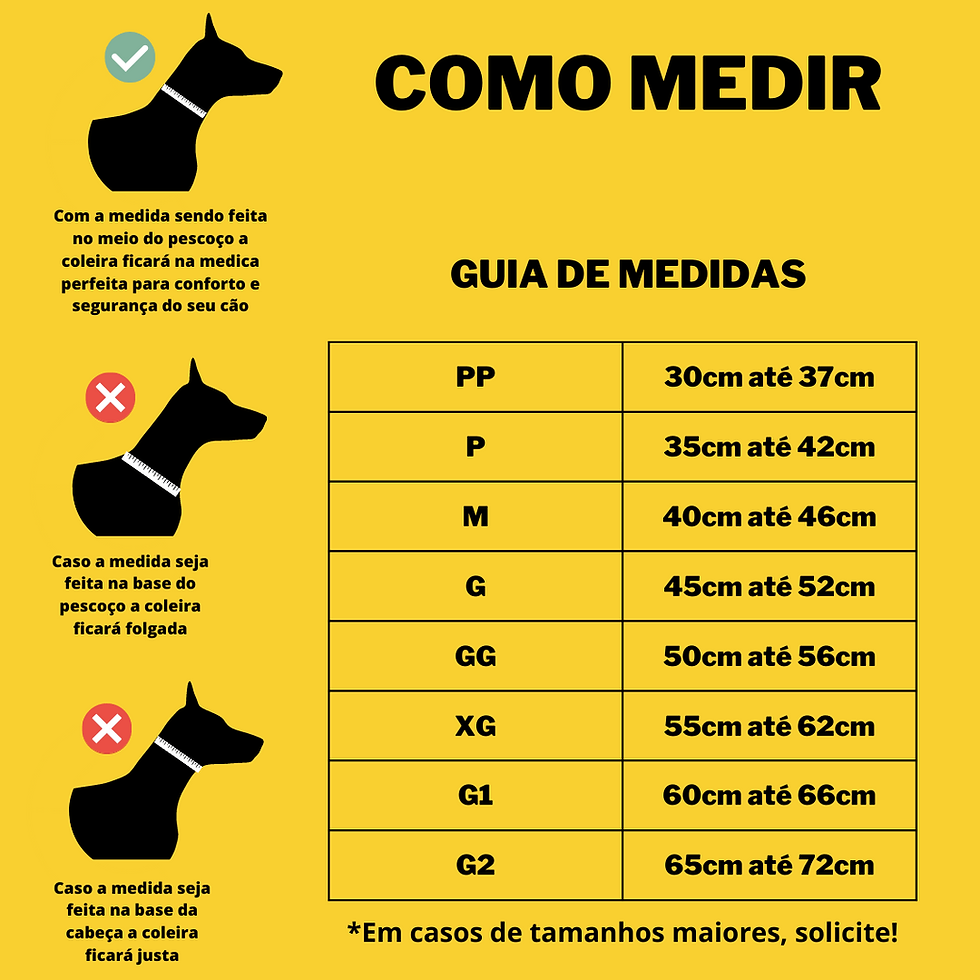 Com a medida sendo feita no meio do pescoço a coleira ficará na medica perfeita para conforto e segurança do seu cão

Caso a medida seja feita na base do pescoço a coleira ficará folgada

Caso a medida seja feita na base da cabeça a coleira ficará justa

COMO MEDIR

GUIA DE MEDIDAS

| PP | 30cm até 37cm |
|---|---|
| P | 35cm até 42cm |
| M | 40cm até 46cm |
| G | 45cm até 52cm |
| GG | 50cm até 56cm |
| XG | 55cm até 62cm |
| G1 | 60cm até 66cm |
| G2 | 65cm até 72cm |

*Em casos de tamanhos maiores, solicite!